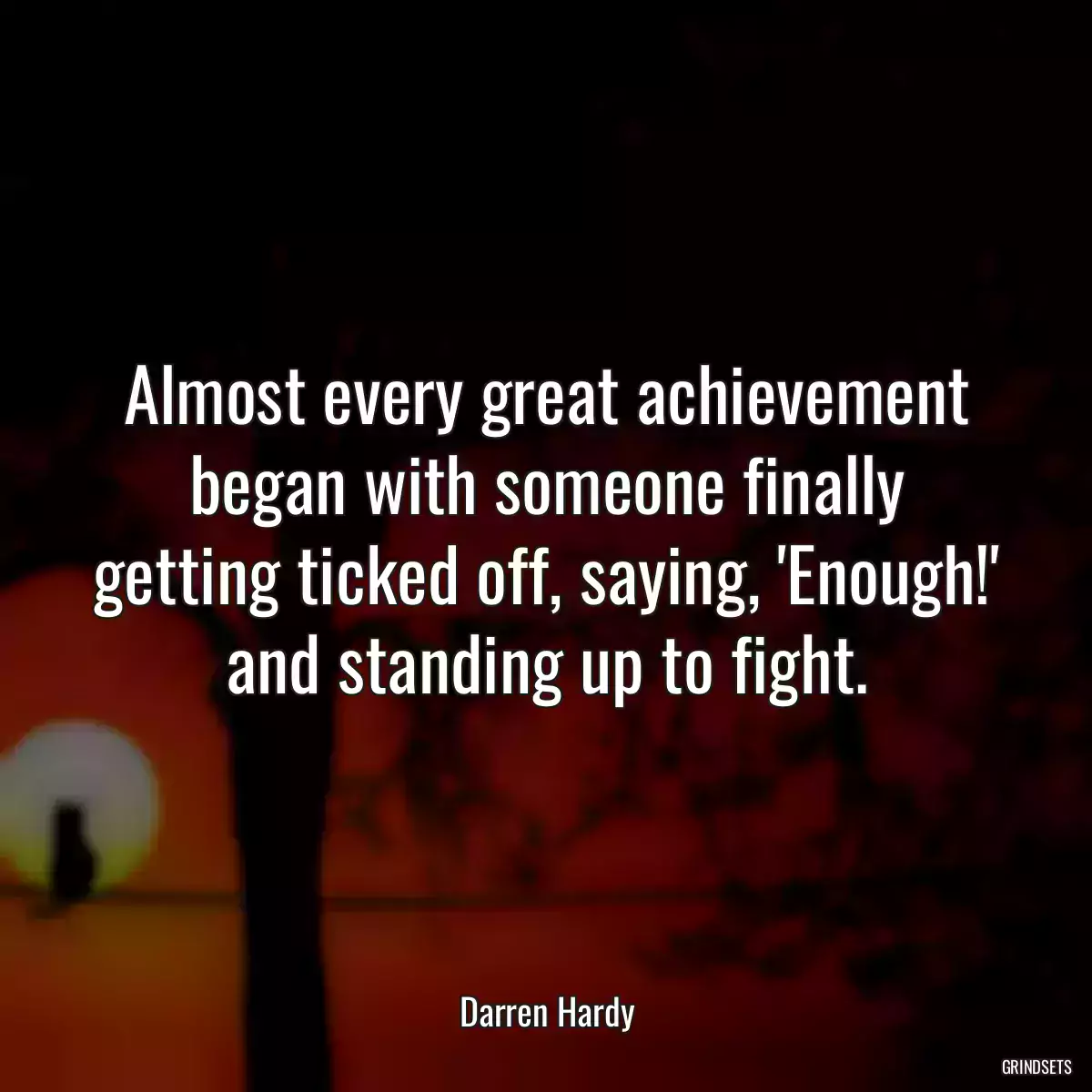 Almost every great achievement began with someone finally getting ticked off, saying, 'Enough!' and standing up to fight.

Darren Hardy

GRINDSETS